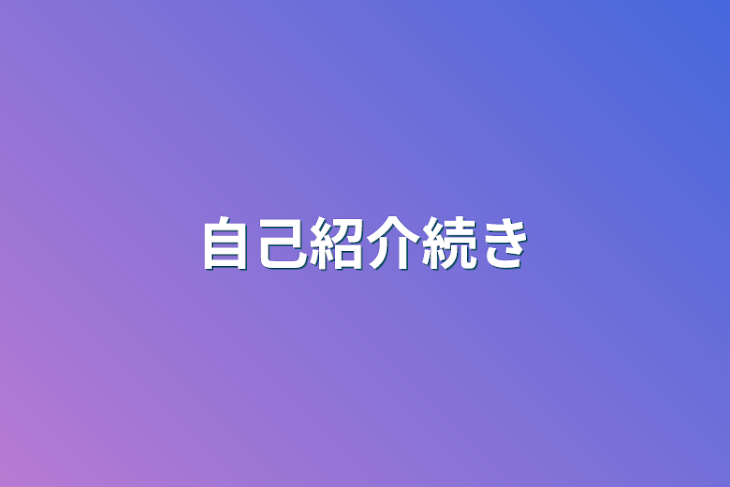 自己紹介続き